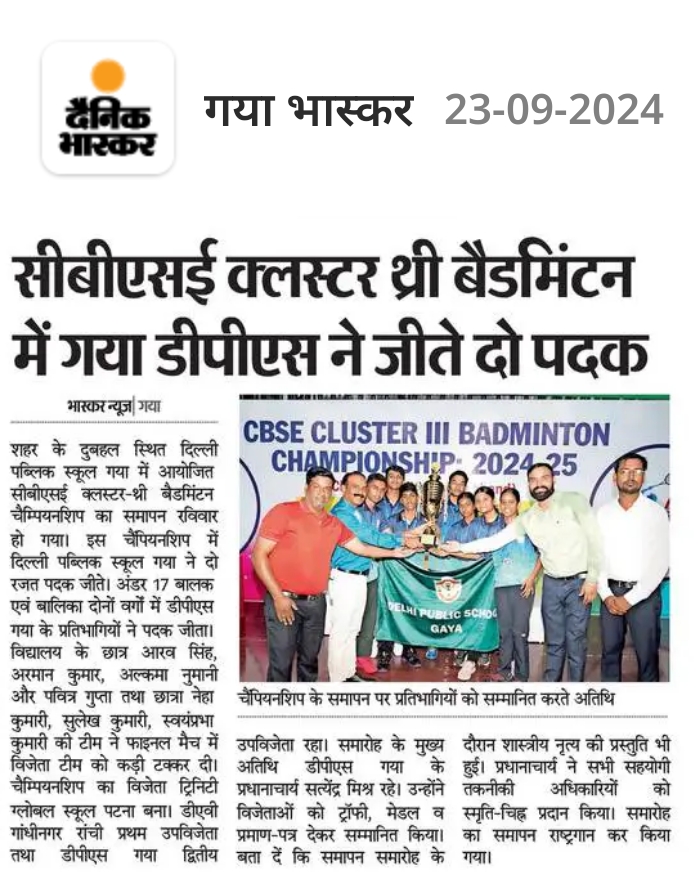 दैनिक भास्कर

गया भास्कर 23-09-2024

सीबीएसई क्लस्टर थ्री बैडमिंटन में गया डीपीएस ने जीते दो पदक

भास्कर न्यूज़ | गया

शहर के दुबहल स्थित दिल्ली पब्लिक स्कूल गया में आयोजित सीबीएसई क्लस्टर-थ्री बैडमिंटन चैम्पियनशिप का समापन रविवार हो गया। इस चैंपियनशिप में दिल्ली पब्लिक स्कूल गया ने दो रजत पदक जीते। अंडर 17 बालक एवं बालिका दोनों वर्गों में डीपीएस गया के प्रतिभागियों ने पदक जीता। विद्यालय के छात्र आरव सिंह, अरमान कुमार, अल्कमा नुमानी और पवित्र गुप्ता तथा छात्रा नेहा कुमारी, सुलेख कुमारी, स्वयंप्रभा कुमारी की टीम ने फाइनल मैच में विजेता टीम को कड़ी टक्कर दी। चैम्पियनशिप का विजेता ट्रिनिटी ग्लोबल स्कूल पटना बना। डीएवी गांधीनगर रांची प्रथम उपविजेता तथा डीपीएस गया द्वितीय उपविजेता रहा। समारोह के मुख्य अतिथि डीपीएस गया के प्रधानाचार्य सत्येंद्र मिश्र रहे। उन्होंने विजेताओं को ट्रॉफी, मेडल व प्रमाण-पत्र देकर सम्मानित किया। बता दें कि समापन समारोह के दौरान शास्त्रीय नृत्य की प्रस्तुति भी हुई। प्रधानाचार्य ने सभी सहयोगी तकनीकी अधिकारियों को स्मृति-चिह्न प्रदान किया। समारोह का समापन राष्ट्रगान कर किया गया।

CBSE CLUSTER III BADMINTON CHAMPIONSHIP- 2024-25

DELHI PUBLIC SCHOOL GAYA

चैंपियनशिप के समापन पर प्रतिभागियों को सम्मानित करते अतिथि